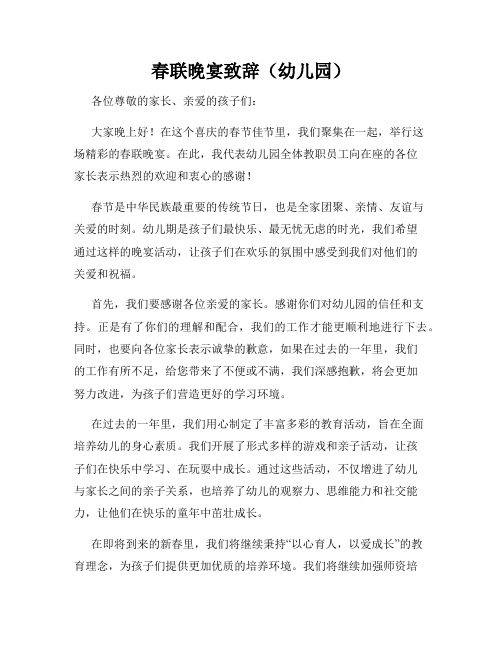 春联晚宴致辞（幼儿园）

各位尊敬的家长、亲爱的孩子们：

大家晚上好！在这个喜庆的春节佳节里，我们聚集在一起，举行这场精彩的春联晚宴。在此，我代表幼儿园全体教职员工向在座的各位家长表示热烈的欢迎和衷心的感谢！

春节是中华民族最重要的传统节日，也是全家团聚、亲情、友谊与关爱的时刻。幼儿期是孩子们最快乐、最无忧无虑的时光，我们希望通过这样的晚宴活动，让孩子们在欢乐的氛围中感受到我们对他们的关爱和祝福。

首先，我们要感谢各位亲爱的家长。感谢你们对幼儿园的信任和支持。正是有了你们的理解和配合，我们的工作才能更顺利地进行下去。同时，也要向各位家长表示诚挚的歉意，如果在过去的一年里，我们的工作有所不足，给您带来了不便或不满，我们深感抱歉，将会更加努力改进，为孩子们营造更好的学习环境。

在过去的一年里，我们用心制定了丰富多彩的教育活动，旨在全面培养幼儿的身心素质。我们开展了形式多样的游戏和亲子活动，让孩子们在快乐中学习、在玩耍中成长。通过这些活动，不仅增进了幼儿与家长之间的亲子关系，也培养了幼儿的观察力、思维能力和社交能力，让他们在快乐的童年中茁壮成长。

在即将到来的新春里，我们将继续秉持“以心育人，以爱成长”的教育理念，为孩子们提供更加优质的培养环境。我们将继续加强师资培